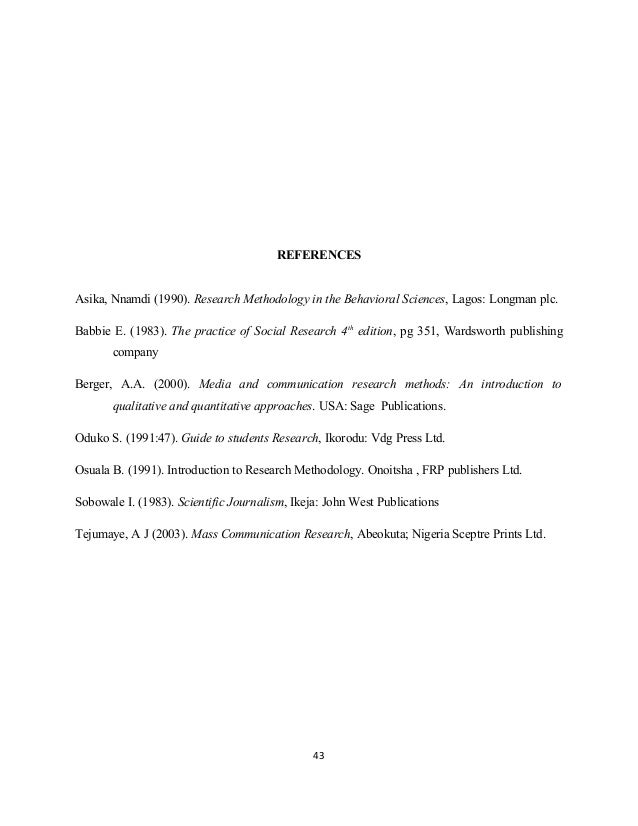 REFERENCES

Asika, Nnamdi (1990). Research Methodology in the Behavioral Sciences, Lagos: Longman plc.

Babbie E. (1983). The practice of Social Research $4^{th}$ edition, pg 351, Wardsworth publishing company

Berger, A.A. (2000). Media and communication research methods: An introduction to qualitative and quantitative approaches. USA: Sage Publications.

Oduko S. (1991:47). Guide to students Research, Ikorodu: Vdg Press Ltd.

Osuala B. (1991). Introduction to Research Methodology. Onoitsha , FRP publishers Ltd.

Sobowale I. (1983). Scientific Journalism, Ikeja: John West Publications

Tejumaye, A J (2003). Mass Communication Research, Abeokuta; Nigeria Sceptre Prints Ltd.

43